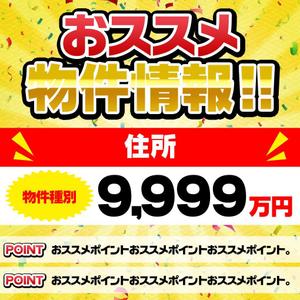 おススメ
物件情報!!

住所

物件種別

9,999万円

POINT おススメポイントおススメポイントおススメポイント。

POINT おススメポイントおススメポイントおススメポイント。